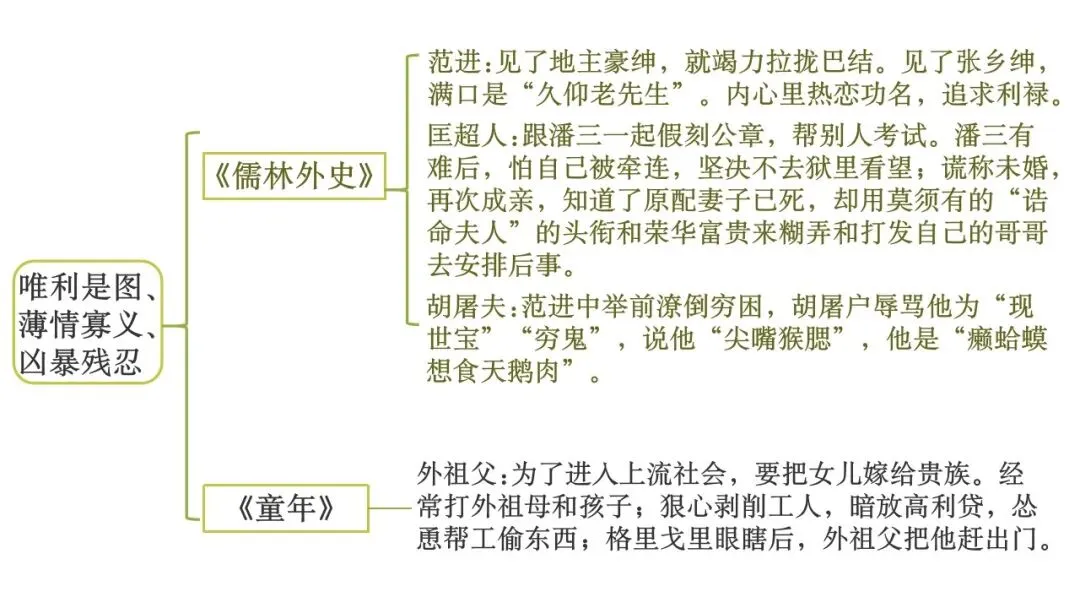 唯利是图、薄情寡义、凶暴残忍

《儒林外史》

范进：见了地主豪绅，就竭力拉拢巴结。见了张乡绅，满口是“久仰老先生”。内心里热恋功名，追求利禄。

匡超人：跟潘三一起假刻公章，帮别人考试。潘三有难后，怕自己被牵连，坚决不去狱里看望；谎称未婚，再次成亲，知道了原配妻子已死，却用莫须有的“诰命夫人”的头衔和荣华富贵来糊弄和打发自己的哥哥去安排后事。

胡屠夫：范进中举前潦倒穷困，胡屠户辱骂他为“现世宝”“穷鬼”，说他“尖嘴猴腮”，他是“癞蛤蟆想食天鹅肉”。

《童年》

外祖父：为了进入上流社会，要把女儿嫁给贵族。经常打外祖母和孩子；狠心剥削工人，暗放高利贷，怂恿帮工偷东西；格里戈里眼瞎后，外祖父把他赶出门。